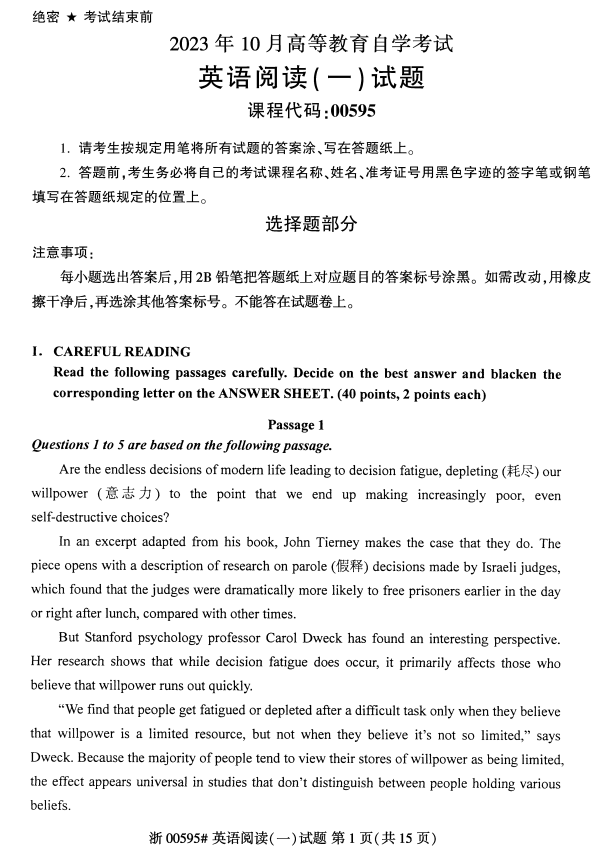 绝密 ★ 考试结束前

2023 年 10 月高等教育自学考试

英语阅读(一)试题

课程代码:00595

1. 请考生按规定用笔将所有试题的答案涂、写在答题纸上。

2. 答题前,考生务必将自己的考试课程名称、姓名、准考证号用黑色字迹的签字笔或钢笔填写在答题纸规定的位置上。

选择题部分

注意事项:

每小题选出答案后,用 2B 铅笔把答题纸上对应题目的答案标号涂黑。如需改动,用橡皮擦干净后,再选涂其他答案标号。不能答在试题卷上。

I. CAREFUL READING

Read the following passages carefully. Decide on the best answer and blacken the corresponding letter on the ANSWER SHEET. (40 points, 2 points each)

Passage 1

Questions 1 to 5 are based on the following passage.

Are the endless decisions of modern life leading to decision fatigue, depleting (耗尽) our willpower (意志力) to the point that we end up making increasingly poor, even self-destructive choices?

In an excerpt adapted from his book, John Tierney makes the case that they do. The piece opens with a description of research on parole (假释) decisions made by Israeli judges, which found that the judges were dramatically more likely to free prisoners earlier in the day or right after lunch, compared with other times.

But Stanford psychology professor Carol Dweck has found an interesting perspective. Her research shows that while decision fatigue does occur, it primarily affects those who believe that willpower runs out quickly.

"We find that people get fatigued or depleted after a difficult task only when they believe that willpower is a limited resource, but not when they believe it's not so limited," says Dweck. Because the majority of people tend to view their stores of willpower as being limited, the effect appears universal in studies that don't distinguish between people holding various beliefs.

浙 00595# 英语阅读(一)试题 第 1 页(共 15 页)